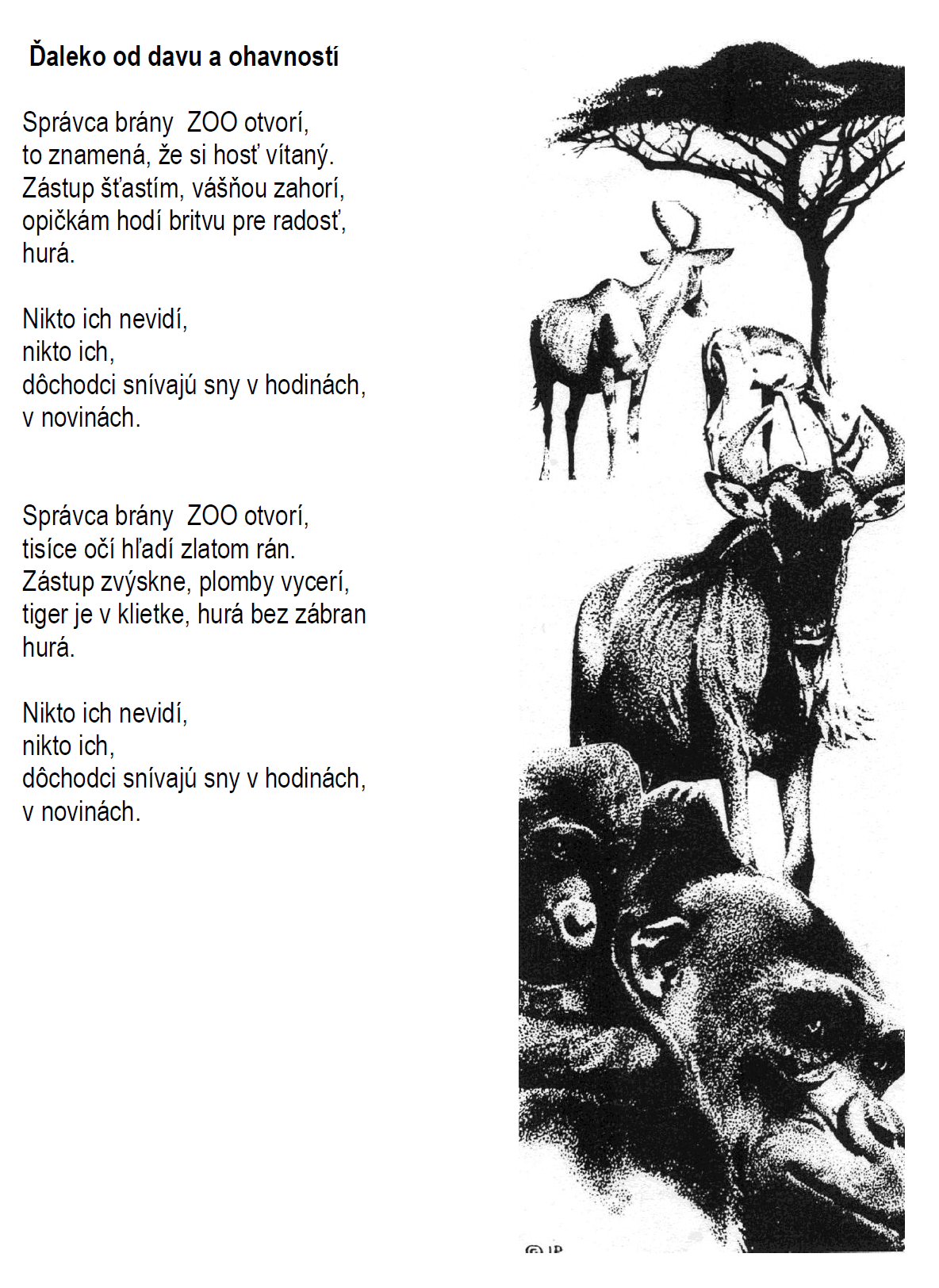 Ďaleko od davu a ohavností

Správca brány ZOO otvorí,
to znamená, že si hosť vítaný.
Zástup šťastím, vášňou zahorí,
opičkám hodí britvu pre radosť,
hurá.

Nikto ich nevidí,
nikto ich,
dôchodci snívajú sny v hodinách,
v novinách.

Správca brány ZOO otvorí,
tisíce očí hľadí zlatom rán.
Zástup zvýskne, plomby vycerí,
tiger je v klietke, hurá bez zábran
hurá.

Nikto ich nevidí,
nikto ich,
dôchodci snívajú sny v hodinách,
v novinách.

© JP